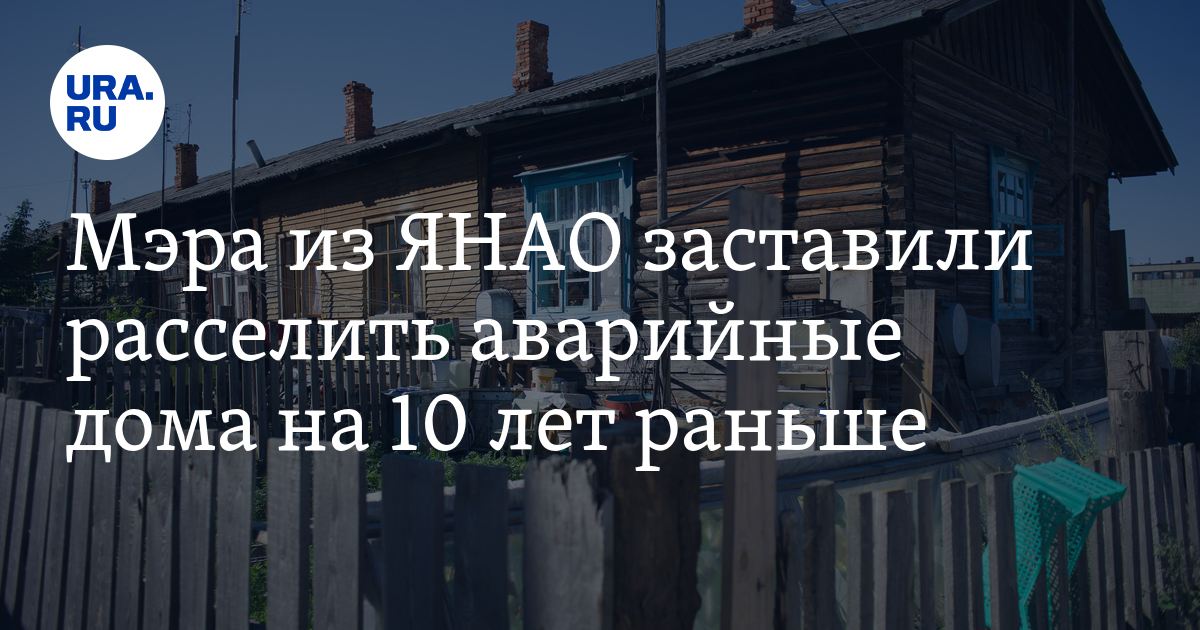 URA.RU

Мэра из ЯНАО заставили расселить аварийные дома на 10 лет раньше